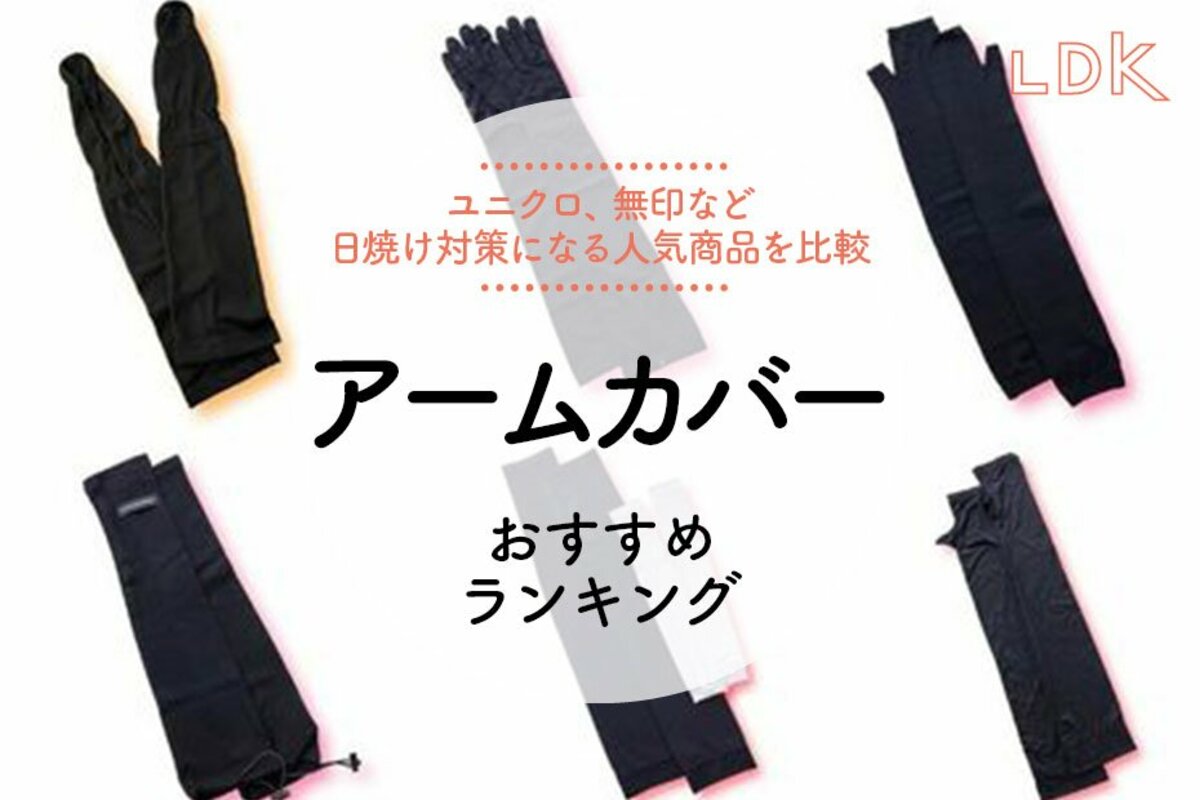 LDK

ユニクロ、無印など
日焼け対策になる人気商品を比較

アームカバー

おすすめ
ランキング